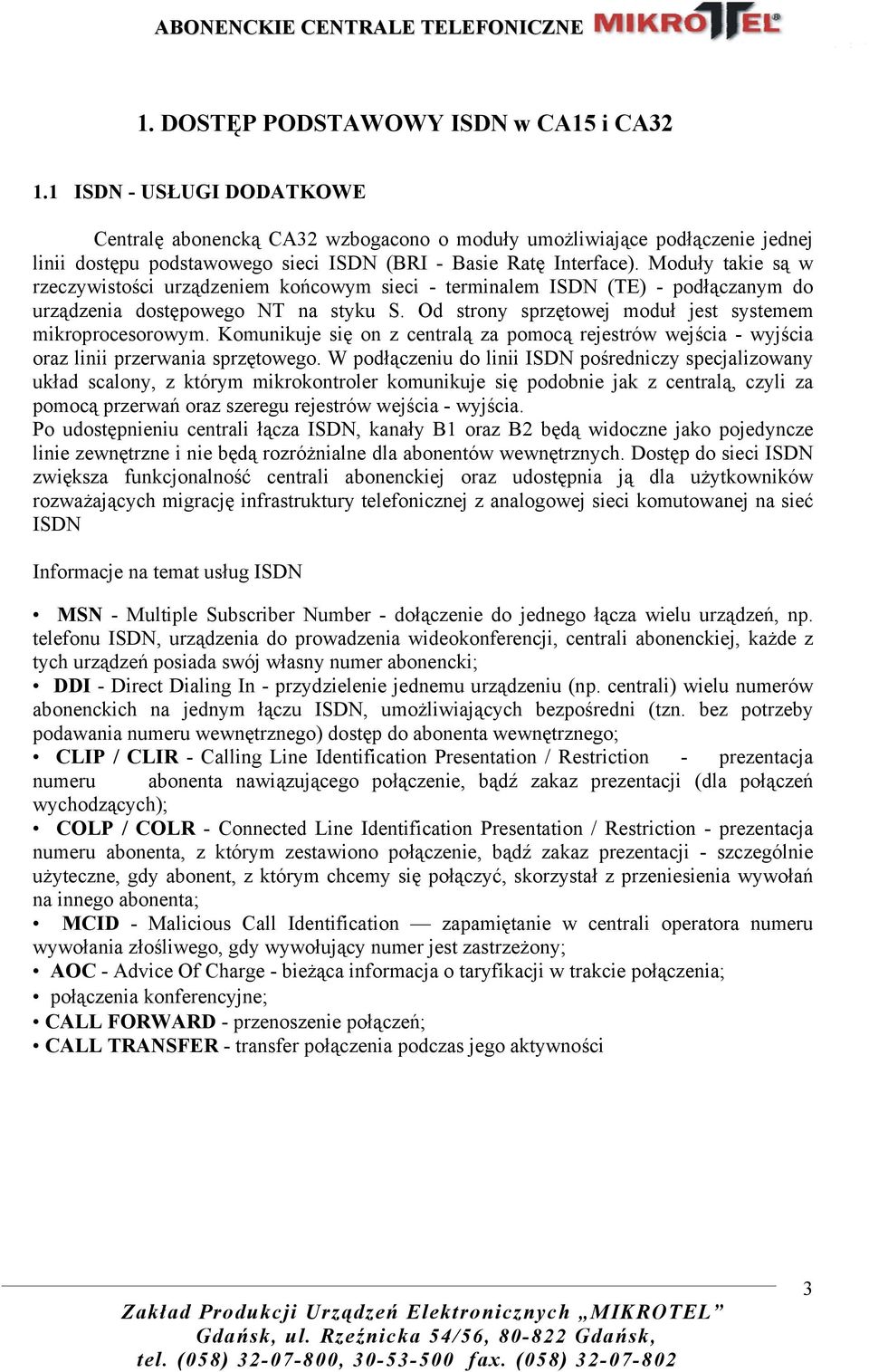 ABONENCKIE CENTRALE TELEFONICZNE MIKROTEL

1. DOSTĘP PODSTAWOWY ISDN w CA15 i CA32

1.1 ISDN - USŁUGI DODATKOWE

Centralę abonencką CA32 wzbogacono o moduły umożliwiające podłączenie jednej linii dostępu podstawowego sieci ISDN (BRI - Basie Ratę Interface). Moduły takie są w rzeczywistości urządzeniem końcowym sieci - terminalem ISDN (TE) - podłączanym do urządzenia dostępowego NT na styku S. Od strony sprzętowej moduł jest systemem mikroprocesorowym. Komunikuje się on z centralą za pomocą rejestrów wejścia - wyjścia oraz linii przerwania sprzętowego. W podłączeniu do linii ISDN pośredniczy specjalizowany układ scalony, z którym mikrokontroler komunikuje się podobnie jak z centralą, czyli za pomocą przerwań oraz szeregu rejestrów wejścia - wyjścia.
Po udostępnieniu centrali łącza ISDN, kanały B1 oraz B2 będą widoczne jako pojedyncze linie zewnętrzne i nie będą rozróżnialne dla abonentów wewnętrznych. Dostęp do sieci ISDN zwiększa funkcjonalność centrali abonenckiej oraz udostępnia ją dla użytkowników rozważających migrację infrastruktury telefonicznej z analogowej sieci komutowanej na sieć ISDN

Informacje na temat usług ISDN

• MSN - Multiple Subscriber Number - dołączenie do jednego łącza wielu urządzeń, np. telefonu ISDN, urządzenia do prowadzenia wideokonferencji, centrali abonenckiej, każde z tych urządzeń posiada swój własny numer abonencki;
• DDI - Direct Dialing In - przydzielenie jednemu urządzeniu (np. centrali) wielu numerów abonenckich na jednym łączu ISDN, umożliwiających bezpośredni (tzn. bez potrzeby podawania numeru wewnętrznego) dostęp do abonenta wewnętrznego;
• CLIP / CLIR - Calling Line Identification Presentation / Restriction - prezentacja numeru abonenta nawiązującego połączenie, bądź zakaz prezentacji (dla połączeń wychodzących);
• COLP / COLR - Connected Line Identification Presentation / Restriction - prezentacja numeru abonenta, z którym zestawiono połączenie, bądź zakaz prezentacji - szczególnie użyteczne, gdy abonent, z którym chcemy się połączyć, skorzystał z przeniesienia wywołań na innego abonenta;
• MCID - Malicious Call Identification — zapamiętanie w centrali operatora numeru wywołania złośliwego, gdy wywołujący numer jest zastrzeżony;
• AOC - Advice Of Charge - bieżąca informacja o taryfikacji w trakcie połączenia;
• połączenia konferencyjne;
• CALL FORWARD - przenoszenie połączeń;
• CALL TRANSFER - transfer połączenia podczas jego aktywności

3

Zakład Produkcji Urządzeń Elektronicznych „MIKROTEL”
Gdańsk, ul. Rzeźnicka 54/56, 80-822 Gdańsk,
tel. (058) 32-07-800, 30-53-500 fax. (058) 32-07-802